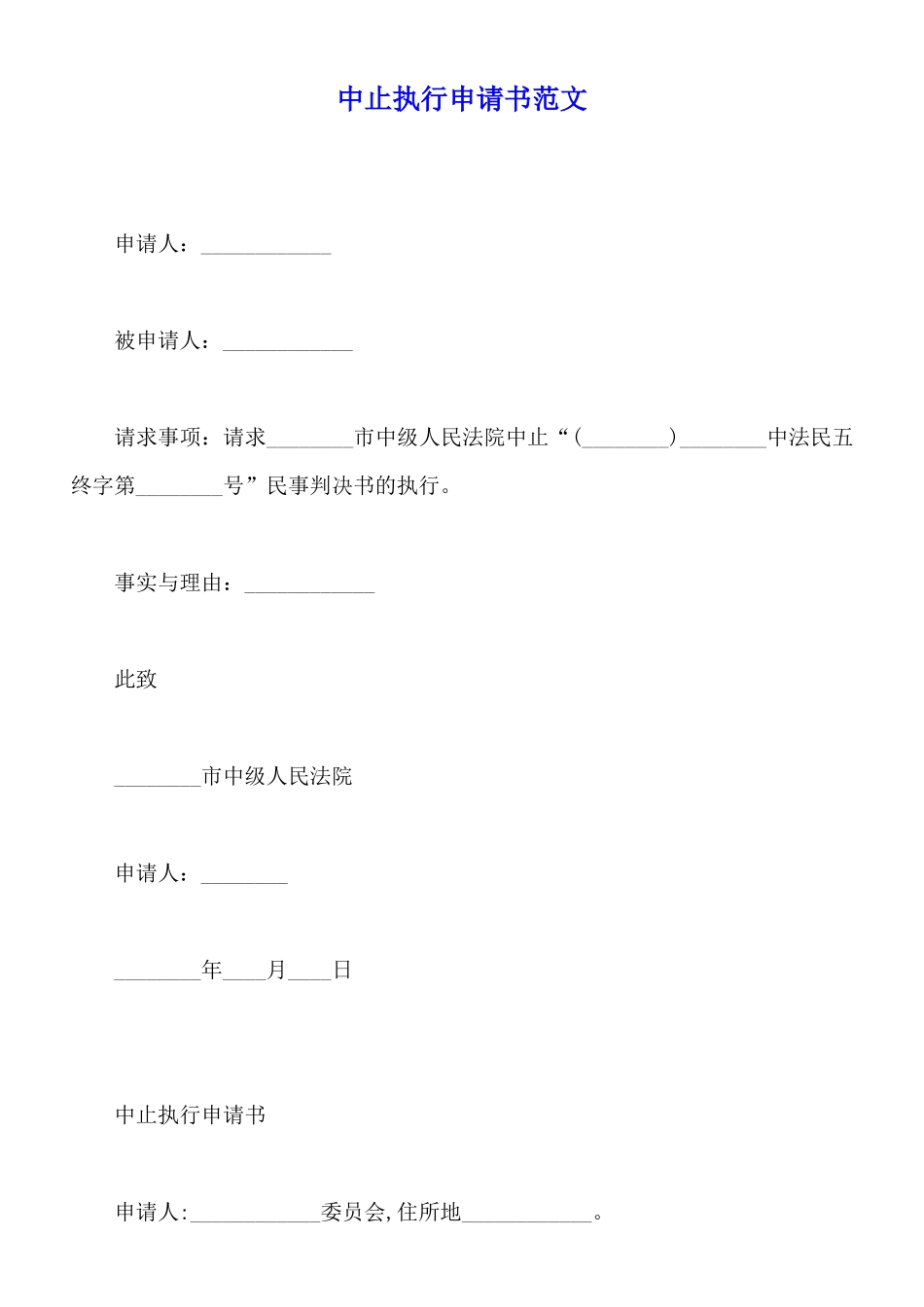 中止执行申请书范文

申请人：____________

被申请人：____________

请求事项：请求________市中级人民法院中止“(________)________中法民五终字第________号”民事判决书的执行。

事实与理由：____________

此致

________市中级人民法院

申请人：________

________年____月____日

中止执行申请书

申请人:____________委员会,住所地____________。